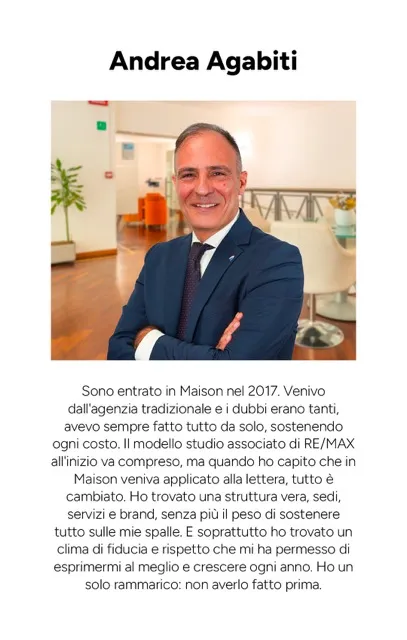 Andrea Agabiti

Sono entrato in Maison nel 2017. Venivo dall'agenzia tradizionale e i dubbi erano tanti, avevo sempre fatto tutto da solo, sostenendo ogni costo. Il modello studio associato di RE/MAX all'inizio va compreso, ma quando ho capito che in Maison veniva applicato alla lettera, tutto è cambiato. Ho trovato una struttura vera, sedi, servizi e brand, senza più il peso di sostenere tutto sulle mie spalle. E soprattutto ho trovato un clima di fiducia e rispetto che mi ha permesso di esprimermi al meglio e crescere ogni anno. Ho un solo rammarico: non averlo fatto prima.